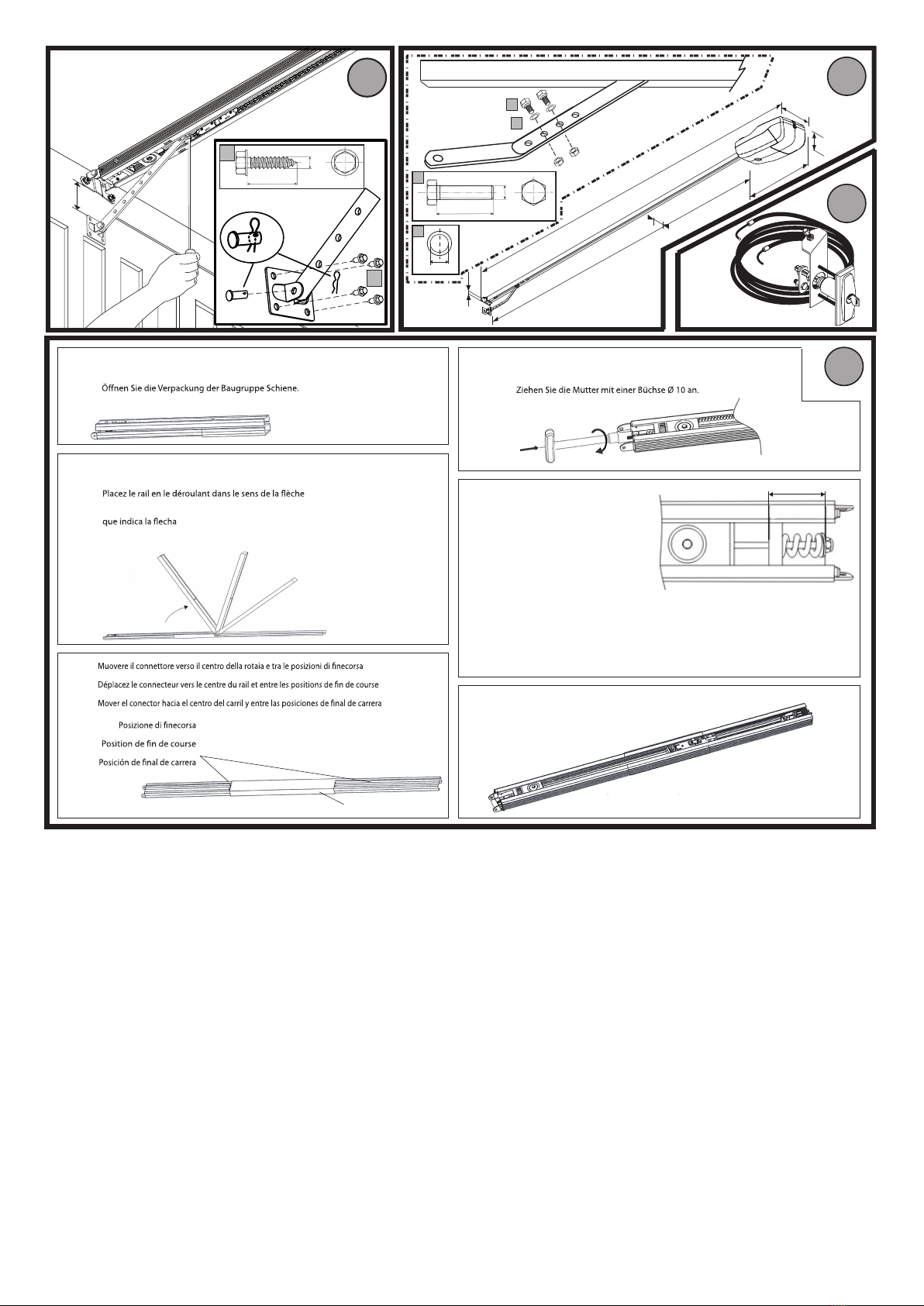 Öffnen Sie die Verpackung der Baugruppe Schiene.

Placez le rail en le déroulant dans le sens de la flèche

que indica la flecha

Muovere il connettore verso il centro della rotaia e tra le posizioni di finecorsa

Déplacez le connecteur vers le centre du rail et entre les positions de fin de course

Mover el conector hacia el centro del carril y entre las posiciones de final de carrera

Posizione di finecorsa

Position de fin de course

Posición de final de carrera

Ziehen Sie die Mutter mit einer Büchse Ø 10 an.